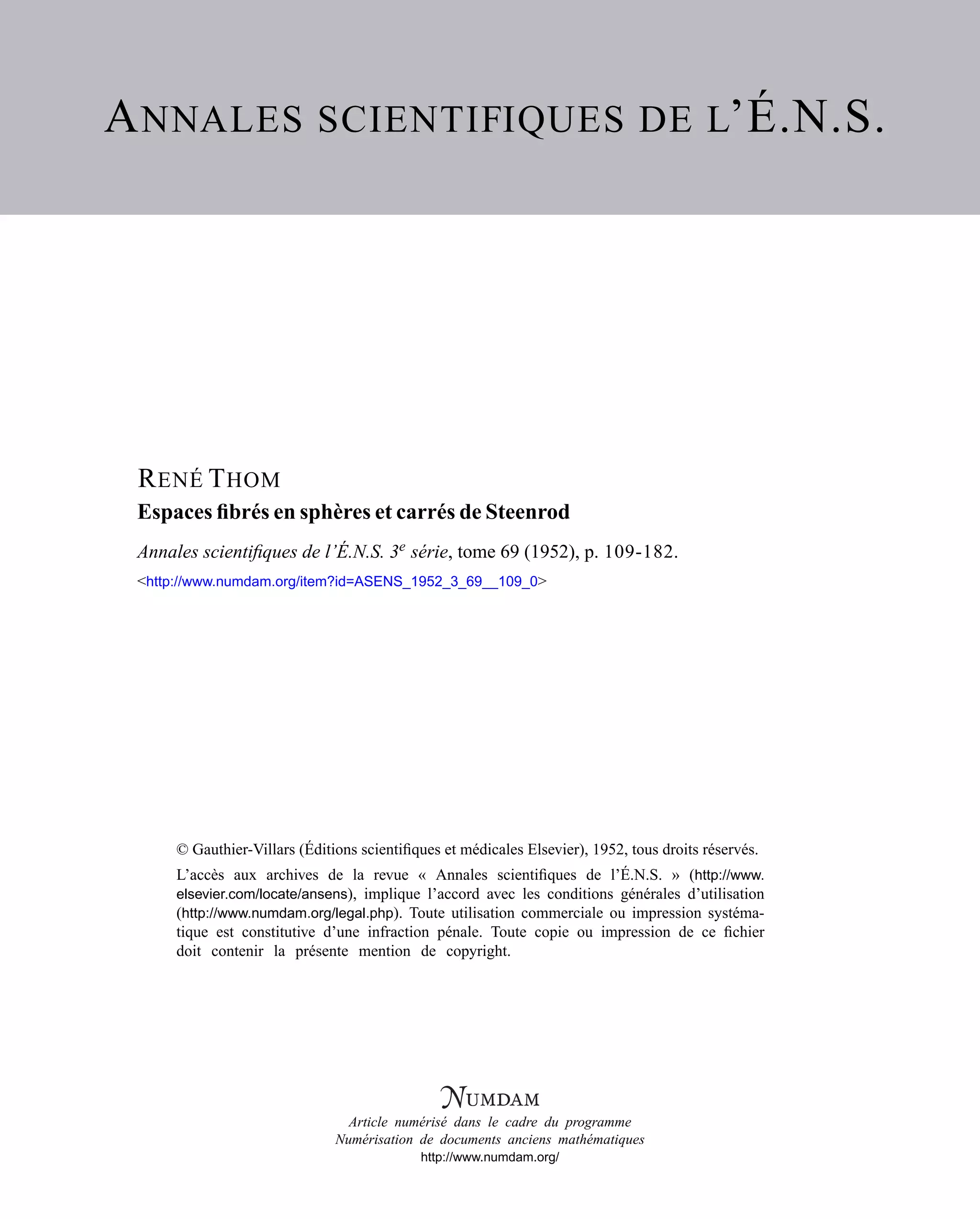 ANNALES SCIENTIFIQUES DE L'É.N.S.

RENÉ THOM

Espaces fibrés en sphères et carrés de Steenrod

Annales scientifiques de l'É.N.S. 3e série, tome 69 (1952), p. 109-182.

<http://www.numdam.org/item?id=ASENS_1952_3_69__109_0>

© Gauthier-Villars (Éditions scientifiques et médicales Elsevier), 1952, tous droits réservés.

L'accès aux archives de la revue « Annales scientifiques de l'É.N.S. » (http://www.elsevier.com/locate/ansens), implique l'accord avec les conditions générales d'utilisation (http://www.numdam.org/legal.php). Toute utilisation commerciale ou impression systématique est constitutive d'une infraction pénale. Toute copie ou impression de ce fichier doit contenir la présente mention de copyright.

NUMDAM

Article numérisé dans le cadre du programme
Numérisation de documents anciens mathématiques
http://www.numdam.org/